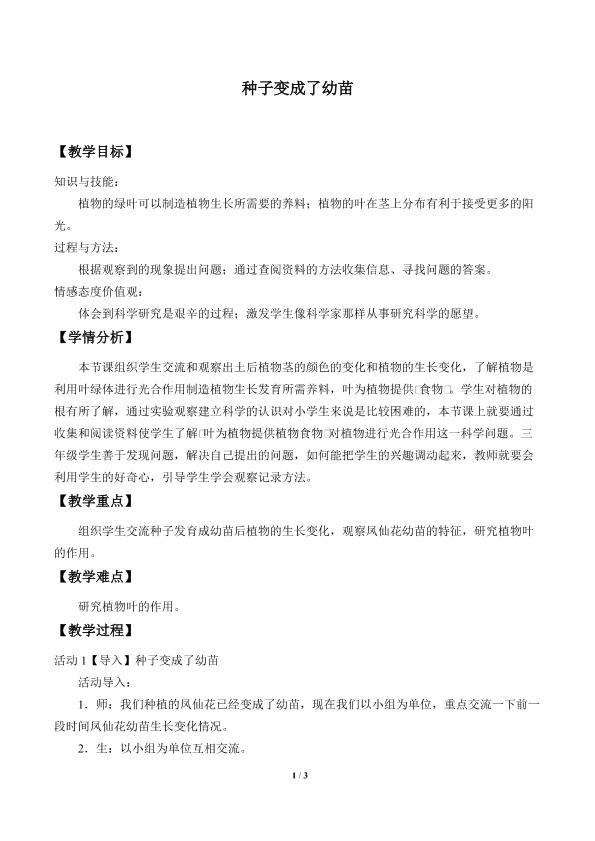 种子变成了幼苗

【教学目标】

知识与技能：

植物的绿叶可以制造植物生长所需要的养料；植物的叶在茎上分布有利于接受更多的阳光。

过程与方法：

根据观察到的现象提出问题；通过查阅资料的方法收集信息、寻找问题的答案。

情感态度价值观：

体会到科学研究是艰辛的过程；激发学生像科学家那样从事研究科学的愿望。

【学情分析】

本节课组织学生交流和观察出土后植物茎的颜色的变化和植物的生长变化，了解植物是利用叶绿体进行光合作用制造植物生长发育所需养料，叶为植物提供□食物□。学生对植物的根有所了解，通过实验观察建立科学的认识对小学生来说是比较困难的，本节课上就要通过收集和阅读资料使学生了解□叶为植物提供植物食物□对植物进行光合作用这一科学问题。三年级学生善于发现问题，解决自己提出的问题，如何能把学生的兴趣调动起来，教师就要会利用学生的好奇心，引导学生学会观察记录方法。

【教学重点】

组织学生交流种子发育成幼苗后植物的生长变化，观察凤仙花幼苗的特征，研究植物叶的作用。

【教学难点】

研究植物叶的作用。

【教学过程】

活动1【导入】种子变成了幼苗

活动导入：

1．师：我们种植的凤仙花已经变成了幼苗，现在我们以小组为单位，重点交流一下前一段时间凤仙花幼苗生长变化情况。

2．生：以小组为单位互相交流。

1 / 3